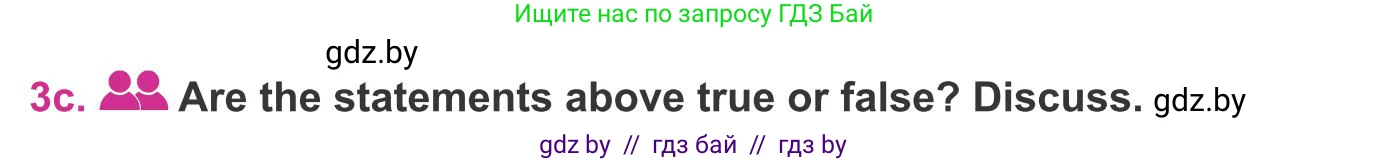 Ищите нас по запросу ГДЗ Бай

gdz.by

3c. Are the statements above true or false? Discuss. gdz.by

gdz by // гдз бай // гдз by